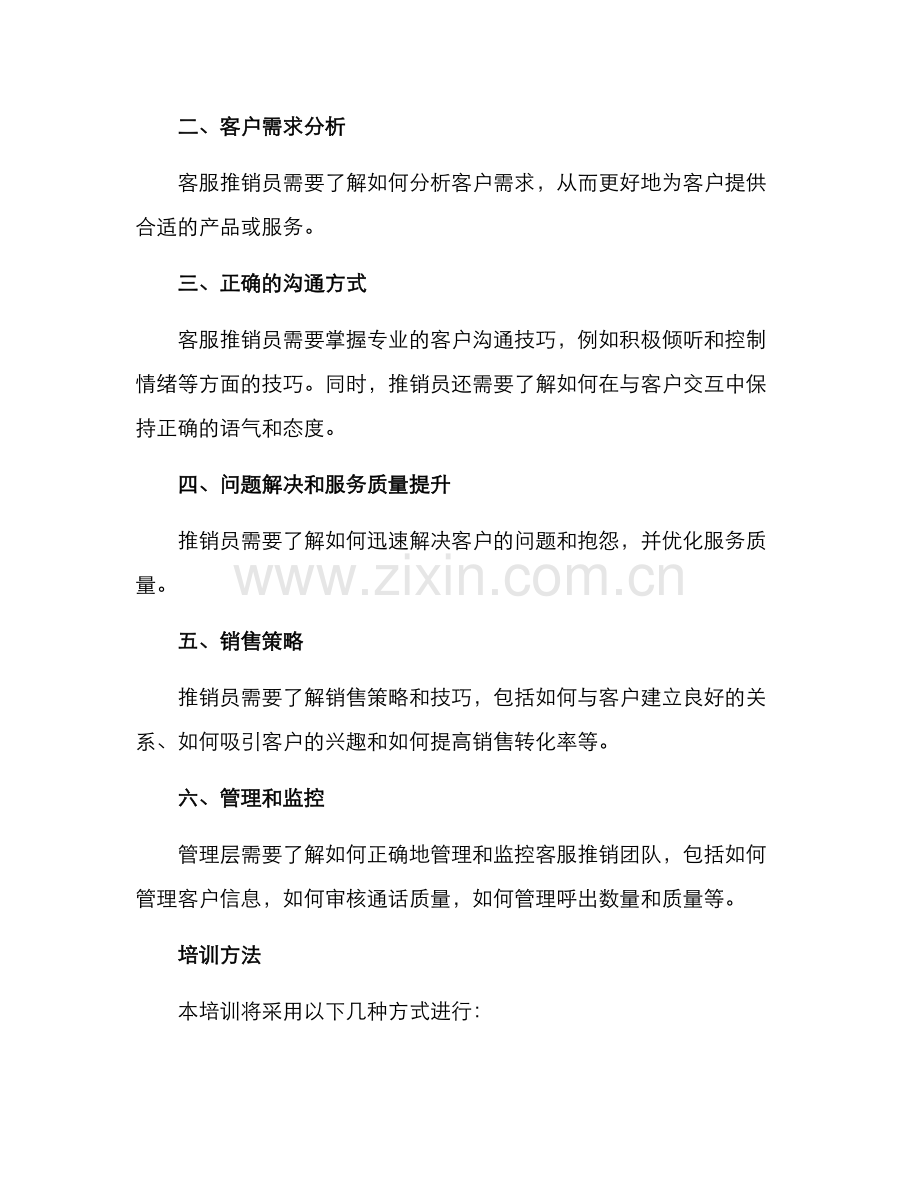 二、客户需求分析

客服推销员需要了解如何分析客户需求，从而更好地为客户提供合适的产品或服务。

三、正确的沟通方式

客服推销员需要掌握专业的客户沟通技巧，例如积极倾听和控制情绪等方面的技巧。同时，推销员还需要了解如何在与客户交互中保持正确的语气和态度。

四、问题解决和服务质量提升

推销员需要了解如何迅速解决客户的问题和抱怨，并优化服务质量。

www.zixin.com.cn

五、销售策略

推销员需要了解销售策略和技巧，包括如何与客户建立良好的关系、如何吸引客户的兴趣和如何提高销售转化率等。

六、管理和监控

管理层需要了解如何正确地管理和监控客服推销团队，包括如何管理客户信息，如何审核通话质量，如何管理呼出数量和质量等。

培训方法

本培训将采用以下几种方式进行：